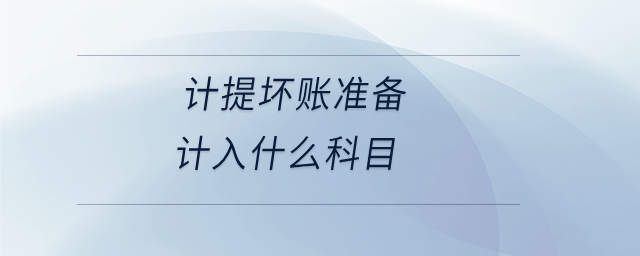 计提坏账准备
计入什么科目